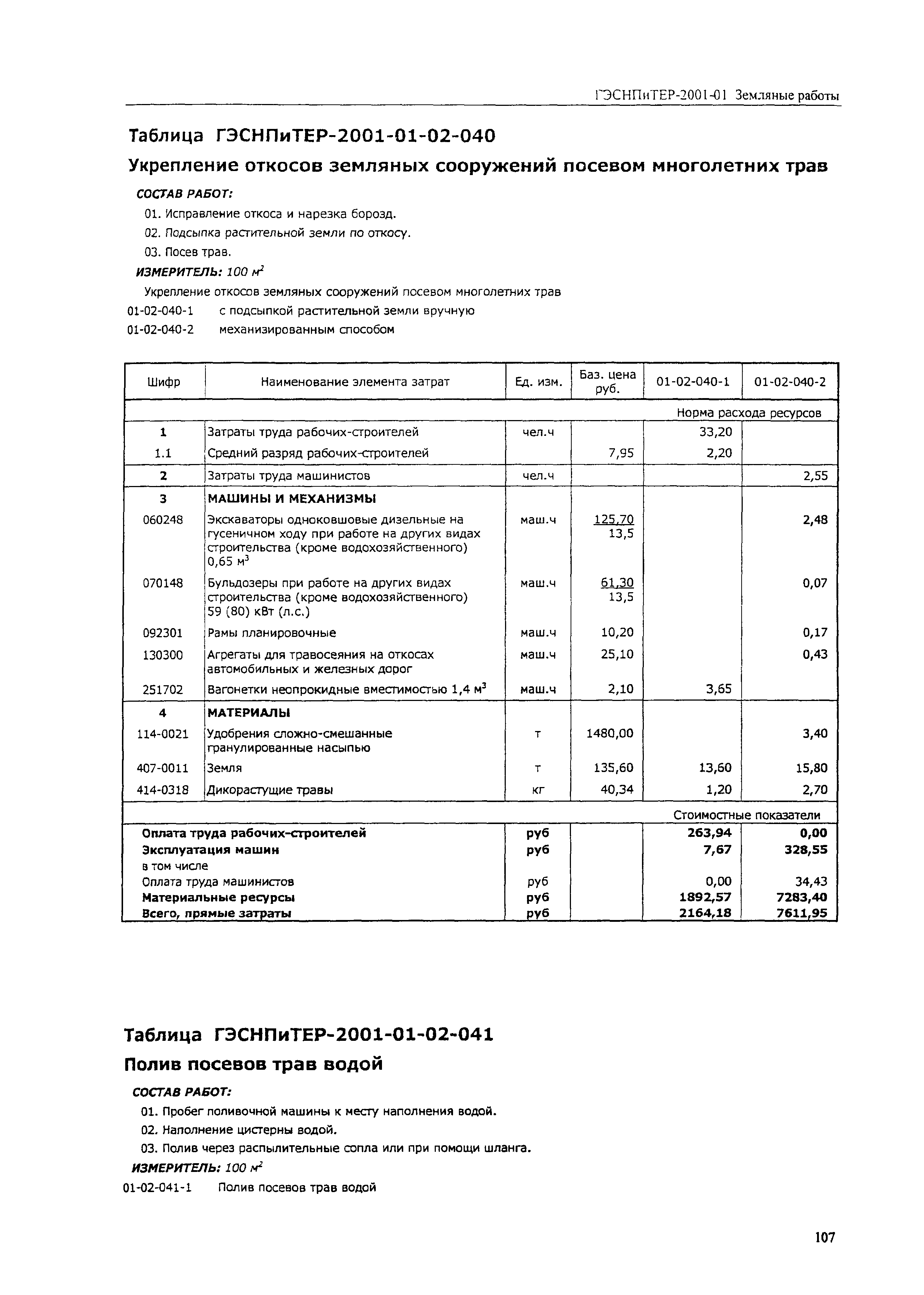 ГЭСНПиТЕР-2001-01 Земляные работы

Таблица ГЭСНПиТЕР-2001-01-02-040

Укрепление откосов земляных сооружений посевом многолетних трав

СОСТАВ РАБОТ:

01. Исправление откоса и нарезка борозд.

02. Подсыпка растительной земли по откосу.

03. Посев трав.

ИЗМЕРИТЕЛЬ: 100 $м^2$

Укрепление откосов земляных сооружений посевом многолетних трав

01-02-040-1 с подсыпкой растительной земли вручную

01-02-040-2 механизированным способом

| Шифр | Наименование элемента затрат | Ед. изм. | Баз. цена руб. | 01-02-040-1 | 01-02-040-2 |
|---|---|---|---|---|---|
| | | | | Норма расхода ресурсов | |
| 1 | Затраты труда рабочих-строителей | чел.ч | | 33,20 | |
| 1.1 | Средний разряд рабочих-строителей | | 7,95 | 2,20 | |
| 2 | Затраты труда машинистов | чел.ч | | | 2,55 |
| 3 | МАШИНЫ И МЕХАНИЗМЫ | | | | |
| 060248 | Экскаваторы одноковшовые дизельные на гусеничном ходу при работе на других видах строительства (кроме водохозяйственного) 0,65 $м^3$ | маш.ч | 125,70 13,5 | | 2,48 |
| 070148 | Бульдозеры при работе на других видах строительства (кроме водохозяйственного) 59 (80) кВт (л.с.) | маш.ч | 61,30 13,5 | | 0,07 |
| 092301 | Рамы планировочные | маш.ч | 10,20 | | 0,17 |
| 130300 | Агрегаты для травосеяния на откосах автомобильных и железных дорог | маш.ч | 25,10 | | 0,43 |
| 251702 | Вагонетки неопрокидные вместимостью 1,4 $м^3$ | маш.ч | 2,10 | 3,65 | |
| 4 | МАТЕРИАЛЫ | | | | |
| 114-0021 | Удобрения сложно-смешанные гранулированные насыпью | т | 1480,00 | | 3,40 |
| 407-0011 | Земля | т | 135,60 | 13,60 | 15,80 |
| 414-0318 | Дикорастущие травы | кг | 40,34 | 1,20 | 2,70 |
| | | | | Стоимостные показатели | |
| Оплата труда рабочих-строителей | | руб | | 263,94 | 0,00 |
| Эксплуатация машин | | руб | | 7,67 | 328,55 |
| в том числе | | | | | |
| Оплата труда машинистов | | руб | | 0,00 | 34,43 |
| Материальные ресурсы | | руб | | 1892,57 | 7283,40 |
| Всего, прямые затраты | | руб | | 2164,18 | 7611,95 |

Таблица ГЭСНПиТЕР-2001-01-02-041

Полив посевов трав водой

СОСТАВ РАБОТ:

01. Пробег поливочной машины к месту наполнения водой.

02. Наполнение цистерны водой.

03. Полив через распылительные сопла или при помощи шланга.

ИЗМЕРИТЕЛЬ: 100 $м^2$

01-02-041-1 Полив посевов трав водой

107